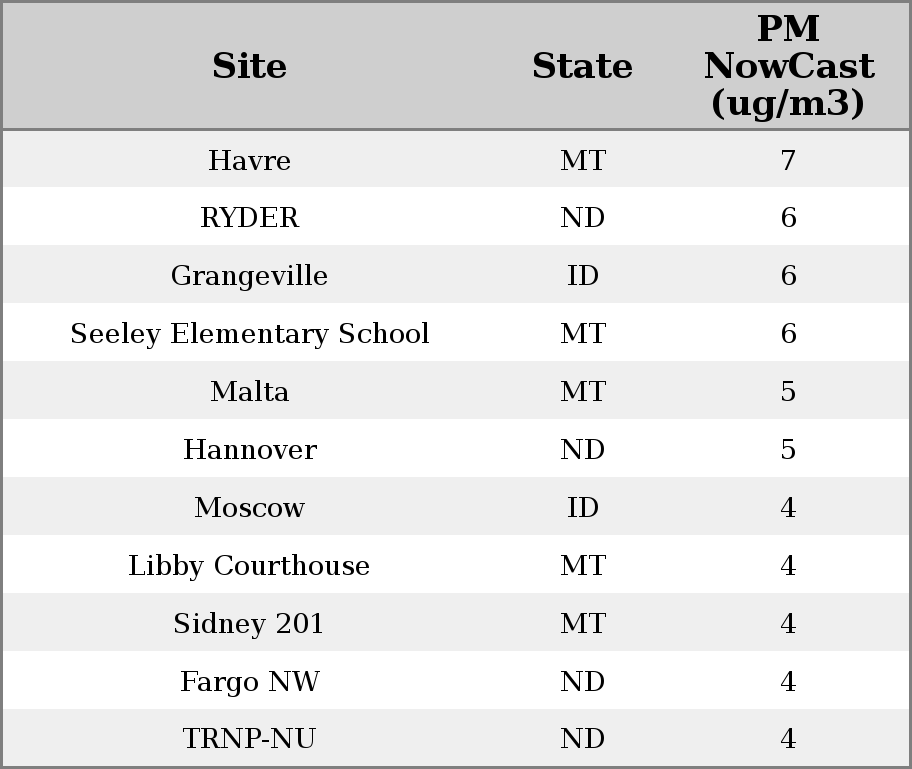 | Site | State | PM NowCast (ug/m3) |
|---|---|---|
| Havre | MT | 7 |
| RYDER | ND | 6 |
| Grangeville | ID | 6 |
| Seeley Elementary School | MT | 6 |
| Malta | MT | 5 |
| Hannover | ND | 5 |
| Moscow | ID | 4 |
| Libby Courthouse | MT | 4 |
| Sidney 201 | MT | 4 |
| Fargo NW | ND | 4 |
| TRNP-NU | ND | 4 |